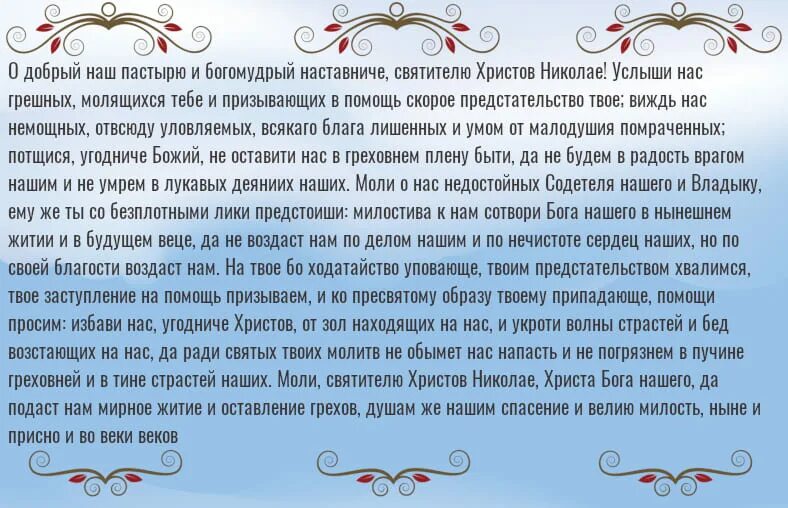 О добрый наш пастырю и богомудрый наставниче, святителю Христов Николае! Услыши нас грешных, молящихся тебе и призывающих в помощь скорое предстательство твое; виждь нас немощных, отвсюду уловляемых, всякаго блага лишенных и умом от малодушия помраченных; потщися, угодниче Божий, не оставити нас в греховнем плену быти, да не будем в радость врагом нашим и не умрем в лукавых деяниих наших. Моли о нас недостойных Содетеля нашего и Владыку, ему же ты со безплотными лики предстоиши: милостива к нам сотвори Бога нашего в нынешнем житии и в будущем веце, да не воздаст нам по делом нашим и по нечистоте сердец наших, но по своей благости воздаст нам. На твое бо ходатайство уповающе, твоим предстательством хвалимся, твое заступление на помощь призываем, и ко пресвятому образу твоему припадающе, помощи просим: избави нас, угодниче Христов, от зол находящих на нас, и укроти волны страстей и бед возстающих на нас, да ради святых твоих молитв не обымет нас напасть и не погрязнем в пучине греховней и в тине страстей наших. Моли, святителю Христов Николае, Христа Бога нашего, да подаст нам мирное житие и оставление грехов, душам же нашим спасение и велию милость, ныне и присно и во веки веков